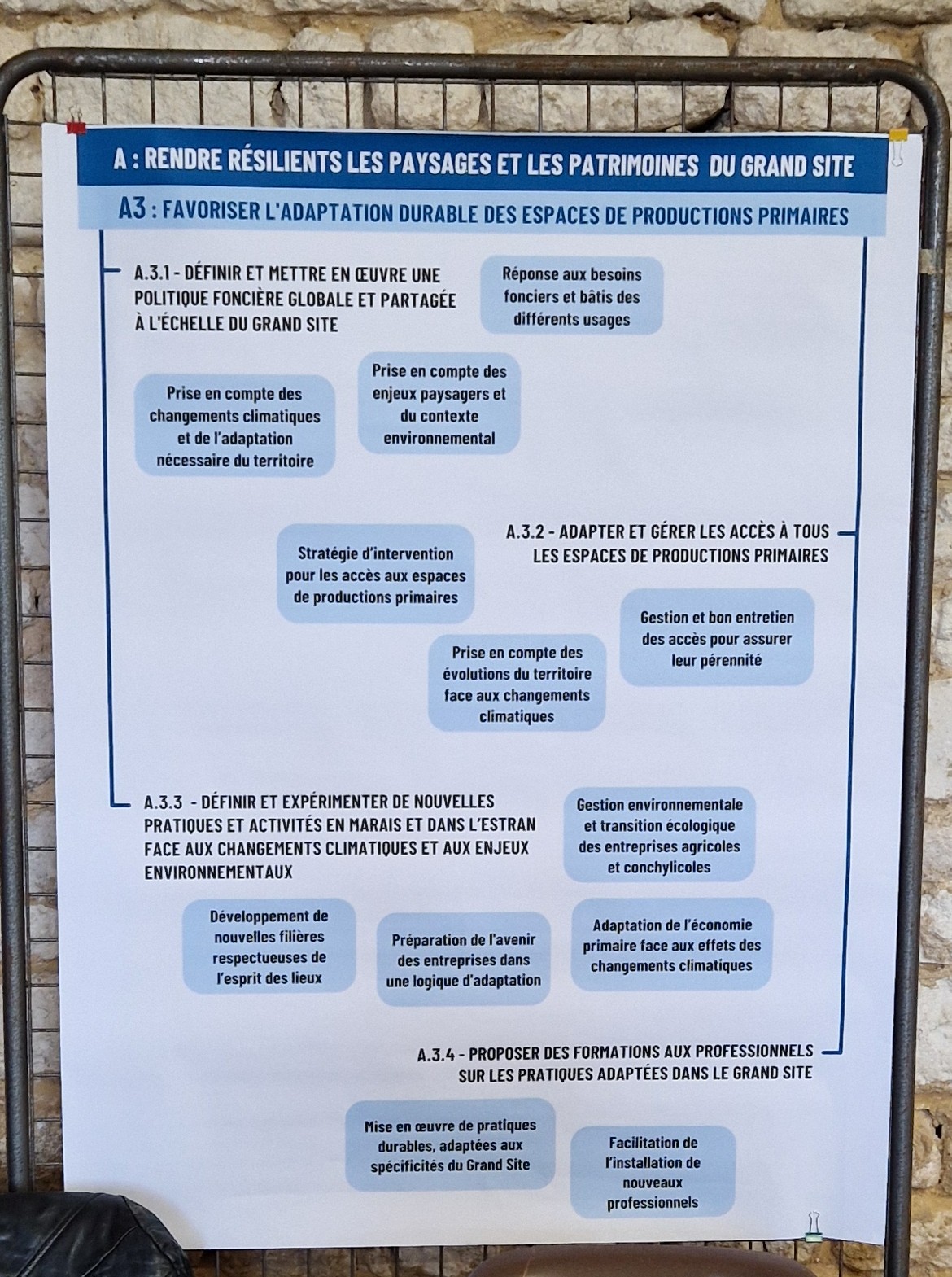 A : RENDRE RÉSILIENTS LES PAYSAGES ET LES PATRIMOINES DU GRAND SITE

A3 : FAVORISER L'ADAPTATION DURABLE DES ESPACES DE PRODUCTIONS PRIMAIRES

A.3.1 - DÉFINIR ET METTRE EN ŒUVRE UNE POLITIQUE FONCIÈRE GLOBALE ET PARTAGÉE À L'ÉCHELLE DU GRAND SITE

Réponse aux besoins fonciers et bâtis des différents usages

Prise en compte des changements climatiques et de l'adaptation nécessaire du territoire

Prise en compte des enjeux paysagers et du contexte environnemental

A.3.2 - ADAPTER ET GÉRER LES ACCÈS À TOUS LES ESPACES DE PRODUCTIONS PRIMAIRES

Stratégie d'intervention pour les accès aux espaces de productions primaires

Gestion et bon entretien des accès pour assurer leur pérennité

Prise en compte des évolutions du territoire face aux changements climatiques

A.3.3 - DÉFINIR ET EXPÉRIMENTER DE NOUVELLES PRATIQUES ET ACTIVITÉS EN MARAIS ET DANS L'ESTRAN FACE AUX CHANGEMENTS CLIMATIQUES ET AUX ENJEUX ENVIRONNEMENTAUX

Gestion environnementale et transition écologique des entreprises agricoles et conchylicoles

Développement de nouvelles filières respectueuses de l'esprit des lieux

Préparation de l'avenir des entreprises dans une logique d'adaptation

Adaptation de l'économie primaire face aux effets des changements climatiques

A.3.4 - PROPOSER DES FORMATIONS AUX PROFESSIONNELS SUR LES PRATIQUES ADAPTÉES DANS LE GRAND SITE

Mise en œuvre de pratiques durables, adaptées aux spécificités du Grand Site

Facilitation de l'installation de nouveaux professionnels